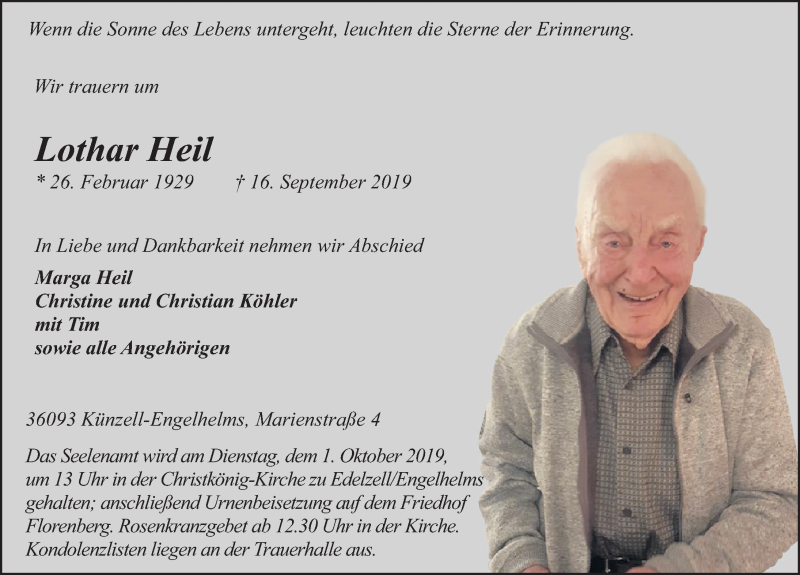 Wenn die Sonne des Lebens untergeht, leuchten die Sterne der Erinnerung.

Wir trauern um

Lothar Heil

* 26. Februar 1929 † 16. September 2019

In Liebe und Dankbarkeit nehmen wir Abschied

Marga Heil
Christine und Christian Köhler
mit Tim
sowie alle Angehörigen

36093 Künzell-Engelhelms, Marienstraße 4

Das Seelenamt wird am Dienstag, dem 1. Oktober 2019, um 13 Uhr in der Christkönig-Kirche zu Edelzell/Engelhelms gehalten; anschließend Urnenbeisetzung auf dem Friedhof Florenberg. Rosenkranzgebet ab 12.30 Uhr in der Kirche. Kondolenzlisten liegen an der Trauerhalle aus.